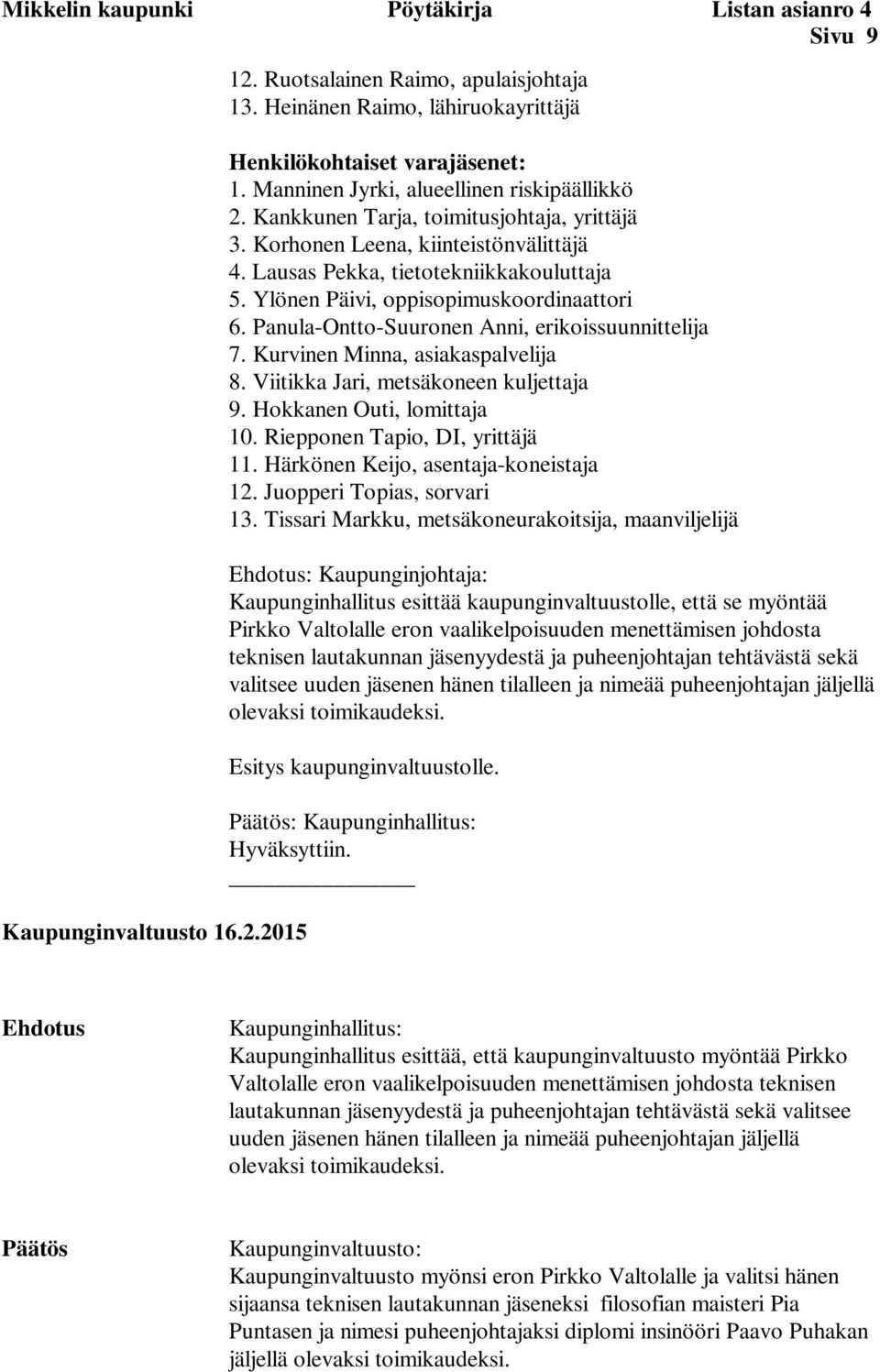 Mikkelin kaupunki Pöytäkirja Listan asianro 4
Sivu 9

12. Ruotsalainen Raimo, apulaisjohtaja
13. Heinänen Raimo, lähiruokayrittäjä

Henkilökohtaiset varajäsenet:
1. Manninen Jyrki, alueellinen riskipäällikkö
2. Kankkunen Tarja, toimitusjohtaja, yrittäjä
3. Korhonen Leena, kiinteistönvälittäjä
4. Lausas Pekka, tietotekniikkakouluttaja
5. Ylönen Päivi, oppisopimuskoordinaattori
6. Panula-Ontto-Suuronen Anni, erikoissuunnittelija
7. Kurvinen Minna, asiakaspalvelija
8. Viitikka Jari, metsäkoneen kuljettaja
9. Hokkanen Outi, lomittaja
10. Riepponen Tapio, DI, yrittäjä
11. Härkönen Keijo, asentaja-koneistaja
12. Juopperi Topias, sorvari
13. Tissari Markku, metsäkoneurakoitsija, maanviljelijä

Ehdotus: Kaupunginjohtaja:
Kaupunginhallitus esittää kaupunginvaltuustolle, että se myöntää Pirkko Valtolalle eron vaalikelpoisuuden menettämisen johdosta teknisen lautakunnan jäsenyydestä ja puheenjohtajan tehtävästä sekä valitsee uuden jäsenen hänen tilalleen ja nimeää puheenjohtajan jäljellä olevaksi toimikaudeksi.

Esitys kaupunginvaltuustolle.

Päätös: Kaupunginhallitus:
Hyväksyttiin.

Kaupunginvaltuusto 16.2.2015

Ehdotus

Kaupunginhallitus:
Kaupunginhallitus esittää, että kaupunginvaltuusto myöntää Pirkko Valtolalle eron vaalikelpoisuuden menettämisen johdosta teknisen lautakunnan jäsenyydestä ja puheenjohtajan tehtävästä sekä valitsee uuden jäsenen hänen tilalleen ja nimeää puheenjohtajan jäljellä olevaksi toimikaudeksi.

Päätös

Kaupunginvaltuusto:
Kaupunginvaltuusto myönsi eron Pirkko Valtolalle ja valitsi hänen sijaansa teknisen lautakunnan jäseneksi filosofian maisteri Pia Puntasen ja nimesi puheenjohtajaksi diplomi insinööri Paavo Puhakan jäljellä olevaksi toimikaudeksi.